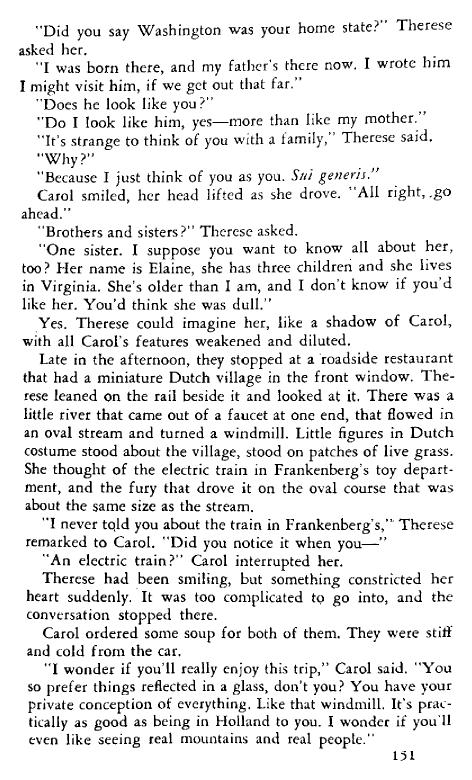 "Did you say Washington was your home state?" Therese asked her.

"I was born there, and my father's there now. I wrote him I might visit him, if we get out that far."

"Does he look like you?"

"Do I look like him, yes—more than like my mother."

"It's strange to think of you with a family," Therese said.

"Why?"

"Because I just think of you as you. Sui generis."

Carol smiled, her head lifted as she drove. "All right, .go ahead."

"Brothers and sisters?" Therese asked.

"One sister. I suppose you want to know all about her, too? Her name is Elaine, she has three children and she lives in Virginia. She's older than I am, and I don't know if you'd like her. You'd think she was dull."

Yes. Therese could imagine her, like a shadow of Carol, with all Carol's features weakened and diluted.

Late in the afternoon, they stopped at a roadside restaurant that had a miniature Dutch village in the front window. Therese leaned on the rail beside it and looked at it. There was a little river that came out of a faucet at one end, that flowed in an oval stream and turned a windmill. Little figures in Dutch costume stood about the village, stood on patches of live grass. She thought of the electric train in Frankenberg's toy department, and the fury that drove it on the oval course that was about the same size as the stream.

"I never told you about the train in Frankenberg's," Therese remarked to Carol. "Did you notice it when you—"

"An electric train?" Carol interrupted her.

Therese had been smiling, but something constricted her heart suddenly. It was too complicated to go into, and the conversation stopped there.

Carol ordered some soup for both of them. They were stiff and cold from the car.

"I wonder if you'll really enjoy this trip," Carol said. "You so prefer things reflected in a glass, don't you? You have your private conception of everything. Like that windmill. It's practically as good as being in Holland to you. I wonder if you'll even like seeing real mountains and real people."

151